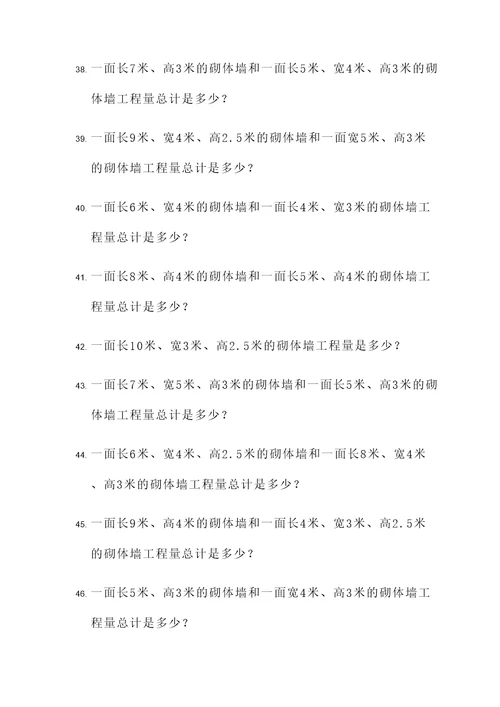 38. 一面长7米、高3米的砌体墙和一面长5米、宽4米、高3米的砌体墙工程量总计是多少？

39. 一面长9米、宽4米、高2.5米的砌体墙和一面宽5米、高3米的砌体墙工程量总计是多少？

40. 一面长6米、宽4米的砌体墙和一面长4米、宽3米的砌体墙工程量总计是多少？

41. 一面长8米、高4米的砌体墙和一面长5米、高4米的砌体墙工程量总计是多少？

42. 一面长10米、宽3米、高2.5米的砌体墙工程量是多少？

43. 一面长7米、宽5米、高3米的砌体墙和一面长5米、高3米的砌体墙工程量总计是多少？

44. 一面长6米、宽4米、高2.5米的砌体墙和一面长8米、宽4米、高3米的砌体墙工程量总计是多少？

45. 一面长9米、高4米的砌体墙和一面长4米、宽3米、高2.5米的砌体墙工程量总计是多少？

46. 一面长5米、高3米的砌体墙和一面宽4米、高3米的砌体墙工程量总计是多少？